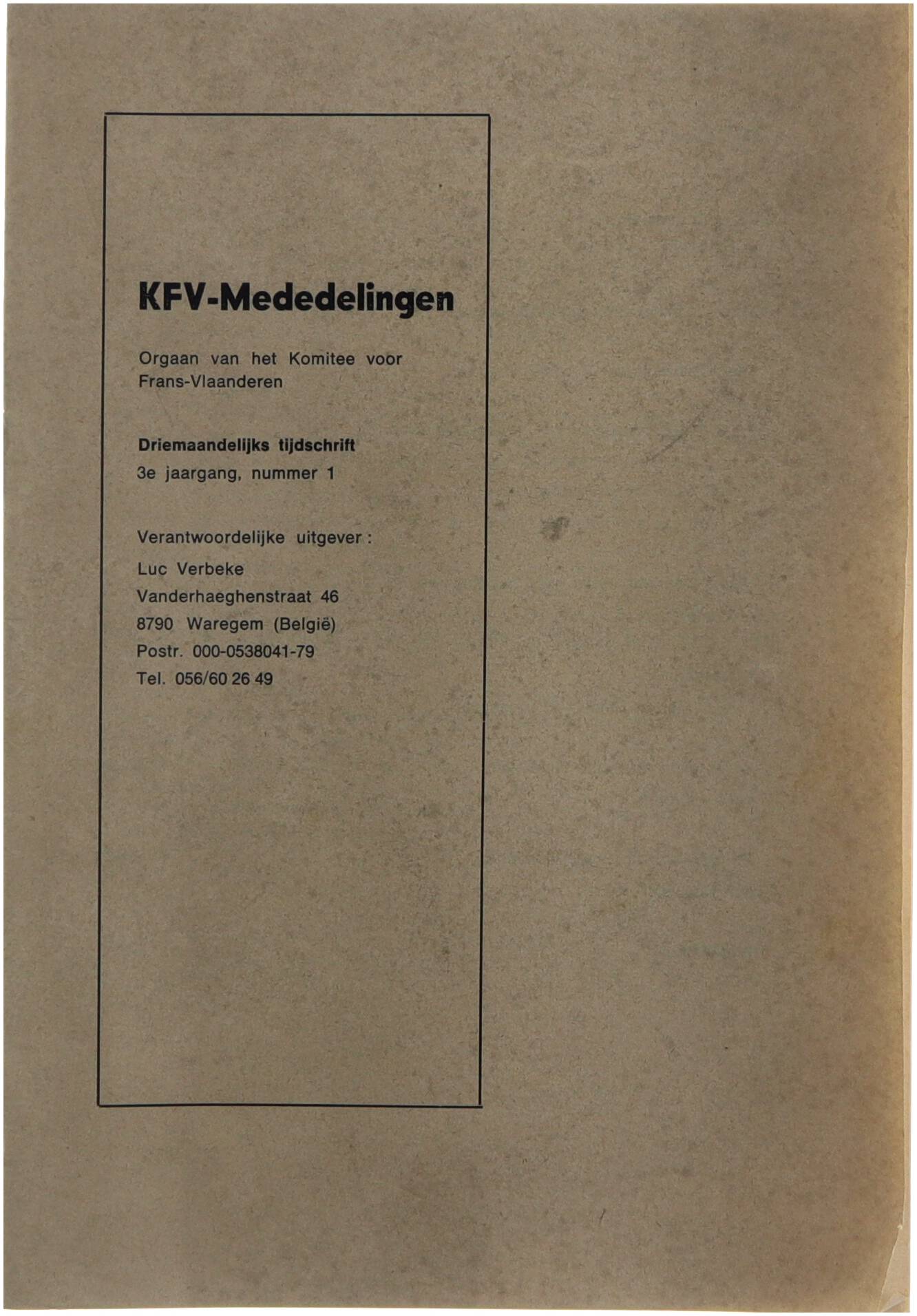 KFV-Mededelingen

Orgaan van het Komitee voor Frans-Vlaanderen

Driemaandelijks tijdschrift
3e jaargang, nummer 1

Verantwoordelijke uitgever :
Luc Verbeke
Vanderhaeghenstraat 46
8790 Waregem (België)
Postr. 000-0538041-79
Tel. 056/60 26 49